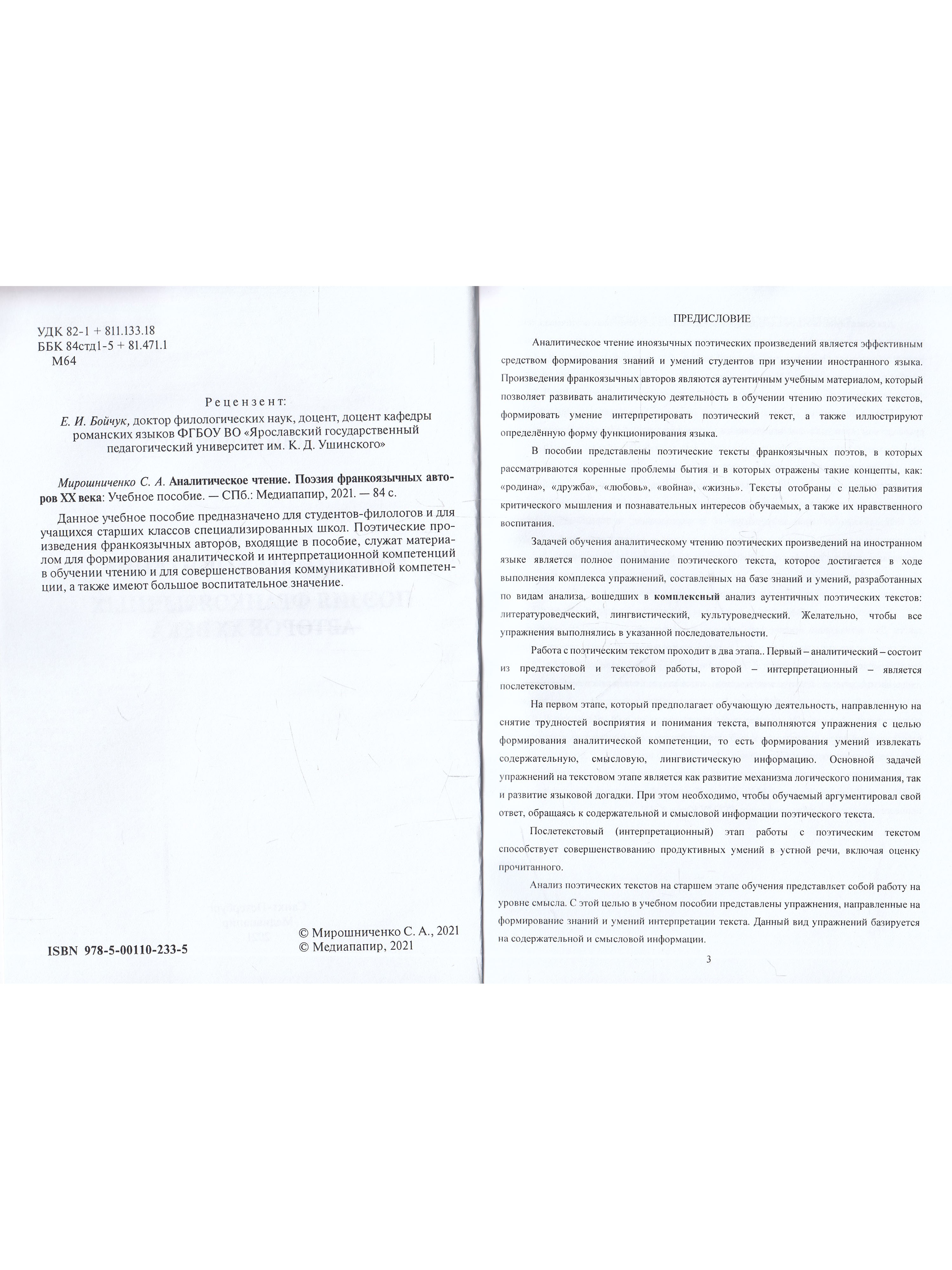 УДК 82-1 + 811.133.18
ББК 84стд1-5 + 81.471.1
М64

Рецензент:
Е. И. Бойчук, доктор филологических наук, доцент, доцент кафедры романских языков ФГБОУ ВО «Ярославский государственный педагогический университет им. К. Д. Ушинского»

Мирошниченко С. А. Аналитическое чтение. Поэзия франкоязычных авторов XX века: Учебное пособие. — СПб.: Медиапапир, 2021. — 84 с.

Данное учебное пособие предназначено для студентов-филологов и для учащихся старших классов специализированных школ. Поэтические произведения франкоязычных авторов, входящие в пособие, служат материалом для формирования аналитической и интерпретационной компетенций в обучении чтению и для совершенствования коммуникативной компетенции, а также имеют большое воспитательное значение.

ISBN 978-5-00110-233-5

© Мирошниченко С. А., 2021
© Медиапапир, 2021

ПРЕДИСЛОВИЕ

Аналитическое чтение иноязычных поэтических произведений является эффективным средством формирования знаний и умений студентов при изучении иностранного языка. Произведения франкоязычных авторов являются аутентичным учебным материалом, который позволяет развивать аналитическую деятельность в обучении чтению поэтических текстов, формировать умение интерпретировать поэтический текст, а также иллюстрируют определённую форму функционирования языка.

В пособии представлены поэтические тексты франкоязычных поэтов, в которых рассматриваются коренные проблемы бытия и в которых отражены такие концепты, как: «родина», «дружба», «любовь», «война», «жизнь». Тексты отобраны с целью развития критического мышления и познавательных интересов обучаемых, а также их нравственного воспитания.

Задачей обучения аналитическому чтению поэтических произведений на иностранном языке является полное понимание поэтического текста, которое достигается в ходе выполнения комплекса упражнений, составленных на базе знаний и умений, разработанных по видам анализа, вошедших в комплексный анализ аутентичных поэтических текстов: литературоведческий, лингвистический, культуроведческий. Желательно, чтобы все упражнения выполнялись в указанной последовательности.

Работа с поэтическим текстом проходит в два этапа.. Первый – аналитический – состоит из предтекстовой и текстовой работы, второй – интерпретационный – является послетекстовым.

На первом этапе, который предполагает обучающую деятельность, направленную на снятие трудностей восприятия и понимания текста, выполняются упражнения с целью формирования аналитической компетенции, то есть формирования умений извлекать содержательную, смысловую, лингвистическую информацию. Основной задачей упражнений на текстовом этапе является как развитие механизма логического понимания, так и развитие языковой догадки. При этом необходимо, чтобы обучаемый аргументировал свой ответ, обращаясь к содержательной и смысловой информации поэтического текста.

Послетекстовый (интерпретационный) этап работы с поэтическим текстом способствует совершенствованию продуктивных умений в устной речи, включая оценку прочитанного.

Анализ поэтических текстов на старшем этапе обучения представляет собой работу на уровне смысла. С этой целью в учебном пособии представлены упражнения, направленные на формирование знаний и умений интерпретации текста. Данный вид упражнений базируется на содержательной и смысловой информации.

3